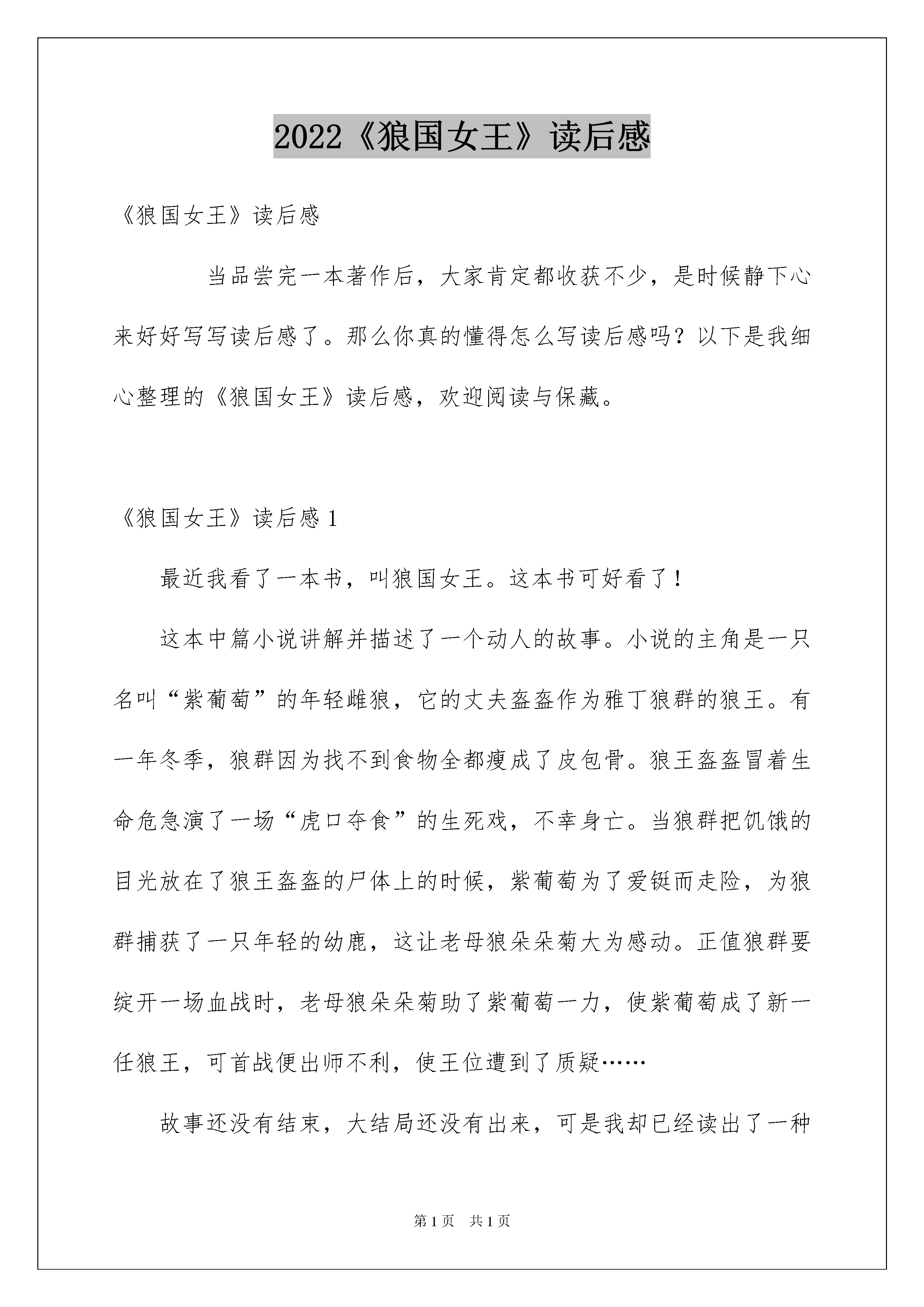 2022《狼国女王》读后感

《狼国女王》读后感

当品尝完一本著作后，大家肯定都收获不少，是时候静下心来好好写写读后感了。那么你真的懂得怎么写读后感吗？以下是我细心整理的《狼国女王》读后感，欢迎阅读与保藏。

《狼国女王》读后感 1

最近我看了一本书，叫狼国女王。这本书可好看了！

这本中篇小说讲解并描述了一个动人的故事。小说的主角是一只名叫“紫葡萄”的年轻雌狼，它的丈夫盔盔作为雅丁狼群的狼王。有一年冬季，狼群因为找不到食物全都瘦成了皮包骨。狼王盔盔冒着生命危急演了一场“虎口夺食”的生死戏，不幸身亡。当狼群把饥饿的目光放在了狼王盔盔的尸体上的时候，紫葡萄为了爱铤而走险，为狼群捕获了一只年轻的幼鹿，这让老母狼朵朵菊大为感动。正值狼群要绽开一场血战时，老母狼朵朵菊助了紫葡萄一力，使紫葡萄成了新一任狼王，可首战便出师不利，使王位遭到了质疑……

故事还没有结束，大结局还没有出来，可是我却已经读出了一种

第 1 页　共 1 页